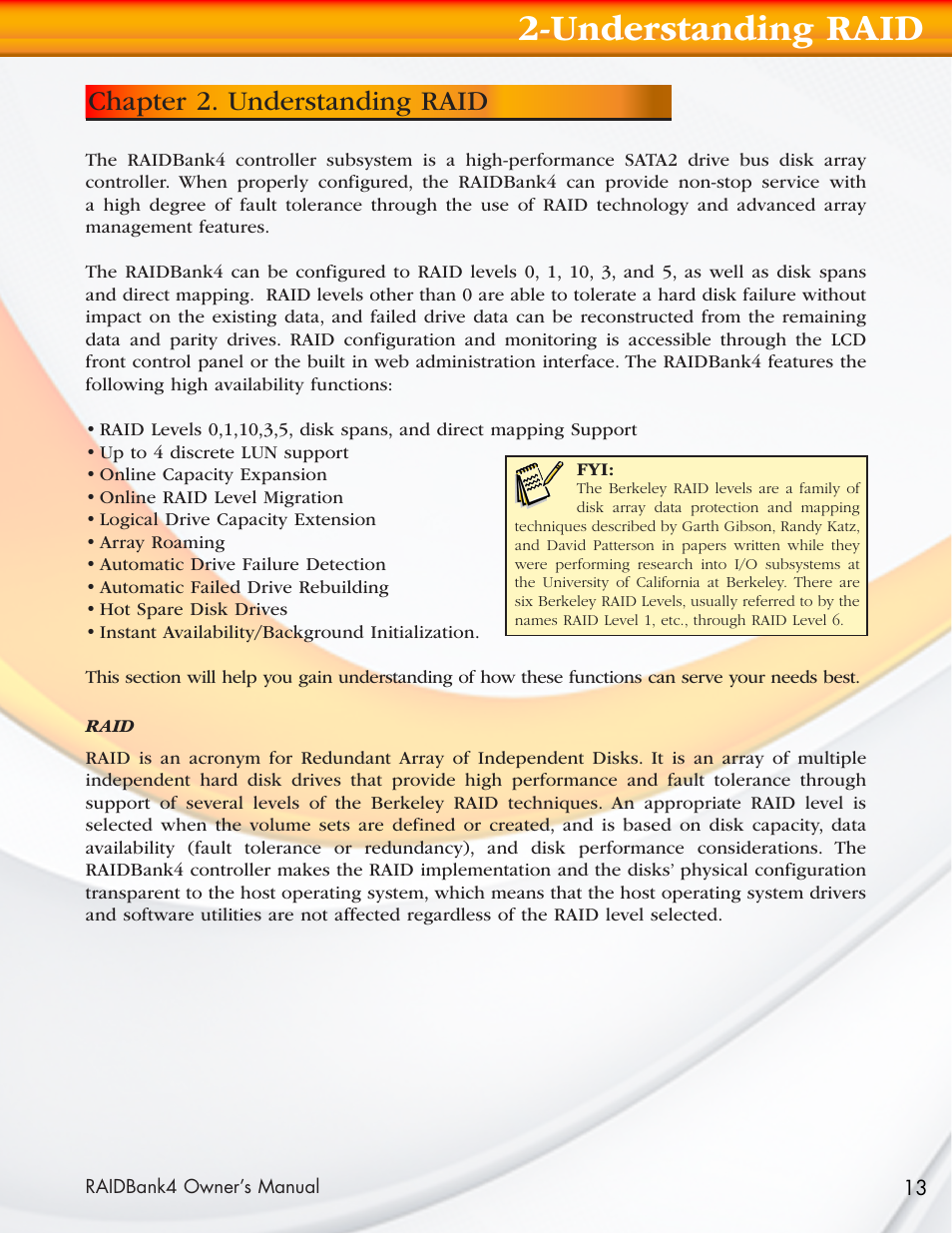 2-Understanding RAID

Chapter 2. Understanding RAID

The RAIDBank4 controller subsystem is a high-performance SATA2 drive bus disk array controller. When properly configured, the RAIDBank4 can provide non-stop service with a high degree of fault tolerance through the use of RAID technology and advanced array management features.

The RAIDBank4 can be configured to RAID levels 0, 1, 10, 3, and 5, as well as disk spans and direct mapping. RAID levels other than 0 are able to tolerate a hard disk failure without impact on the existing data, and failed drive data can be reconstructed from the remaining data and parity drives. RAID configuration and monitoring is accessible through the LCD front control panel or the built in web administration interface. The RAIDBank4 features the following high availability functions:

• RAID Levels 0,1,10,3,5, disk spans, and direct mapping Support
• Up to 4 discrete LUN support
• Online Capacity Expansion
• Online RAID Level Migration
• Logical Drive Capacity Extension
• Array Roaming
• Automatic Drive Failure Detection
• Automatic Failed Drive Rebuilding
• Hot Spare Disk Drives
• Instant Availability/Background Initialization.

FYI:
The Berkeley RAID levels are a family of disk array data protection and mapping techniques described by Garth Gibson, Randy Katz, and David Patterson in papers written while they were performing research into I/O subsystems at the University of California at Berkeley. There are six Berkeley RAID Levels, usually referred to by the names RAID Level 1, etc., through RAID Level 6.

This section will help you gain understanding of how these functions can serve your needs best.

RAID

RAID is an acronym for Redundant Array of Independent Disks. It is an array of multiple independent hard disk drives that provide high performance and fault tolerance through support of several levels of the Berkeley RAID techniques. An appropriate RAID level is selected when the volume sets are defined or created, and is based on disk capacity, data availability (fault tolerance or redundancy), and disk performance considerations. The RAIDBank4 controller makes the RAID implementation and the disks' physical configuration transparent to the host operating system, which means that the host operating system drivers and software utilities are not affected regardless of the RAID level selected.

RAIDBank4 Owner's Manual

13